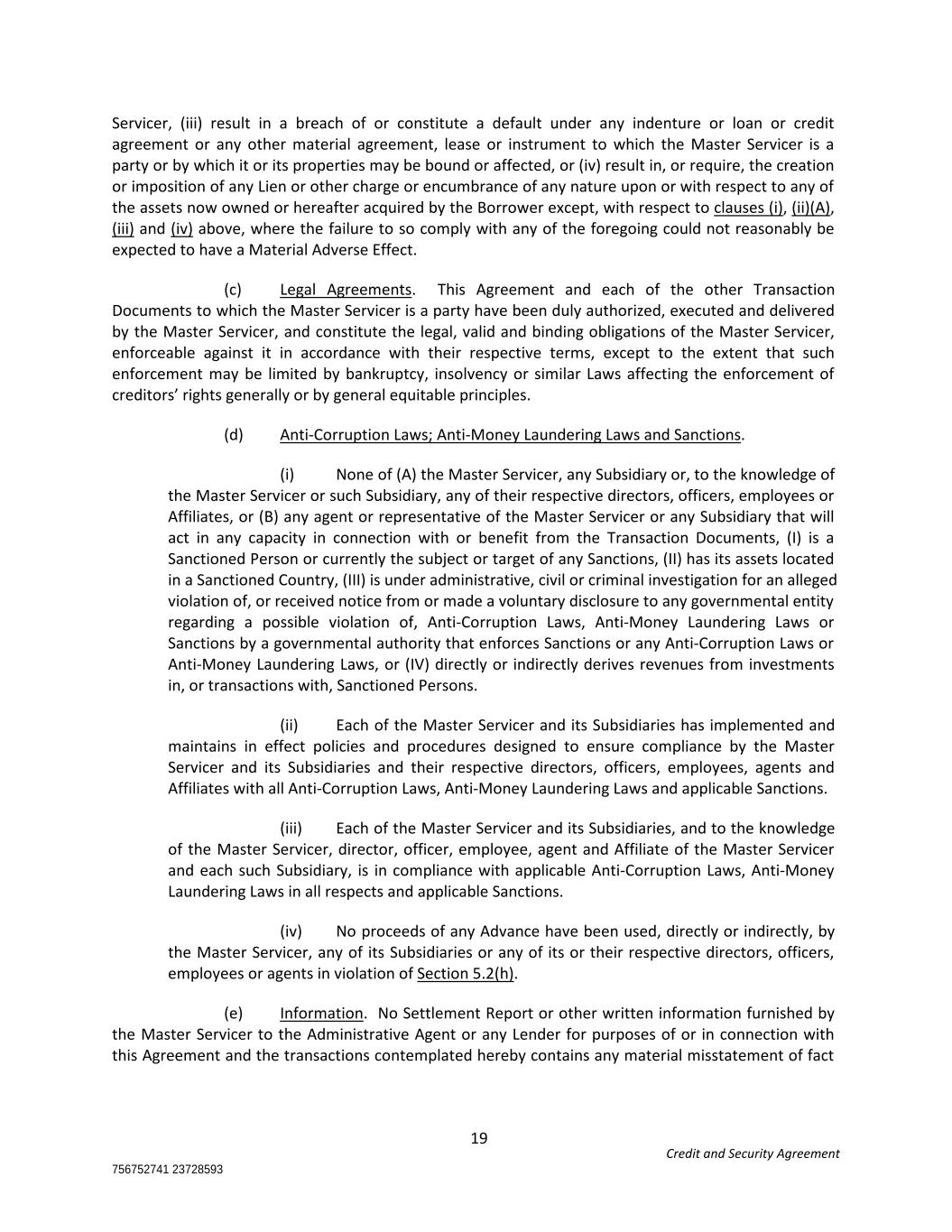 Servicer, (iii) result in a breach of or constitute a default under any indenture or loan or credit agreement or any other material agreement, lease or instrument to which the Master Servicer is a party or by which it or its properties may be bound or affected, or (iv) result in, or require, the creation or imposition of any Lien or other charge or encumbrance of any nature upon or with respect to any of the assets now owned or hereafter acquired by the Borrower except, with respect to clauses (i), (ii)(A), (iii) and (iv) above, where the failure to so comply with any of the foregoing could not reasonably be expected to have a Material Adverse Effect.

(c) Legal Agreements. This Agreement and each of the other Transaction Documents to which the Master Servicer is a party have been duly authorized, executed and delivered by the Master Servicer, and constitute the legal, valid and binding obligations of the Master Servicer, enforceable against it in accordance with their respective terms, except to the extent that such enforcement may be limited by bankruptcy, insolvency or similar Laws affecting the enforcement of creditors' rights generally or by general equitable principles.

(d) Anti-Corruption Laws; Anti-Money Laundering Laws and Sanctions.

(i) None of (A) the Master Servicer, any Subsidiary or, to the knowledge of the Master Servicer or such Subsidiary, any of their respective directors, officers, employees or Affiliates, or (B) any agent or representative of the Master Servicer or any Subsidiary that will act in any capacity in connection with or benefit from the Transaction Documents, (I) is a Sanctioned Person or currently the subject or target of any Sanctions, (II) has its assets located in a Sanctioned Country, (III) is under administrative, civil or criminal investigation for an alleged violation of, or received notice from or made a voluntary disclosure to any governmental entity regarding a possible violation of, Anti-Corruption Laws, Anti-Money Laundering Laws or Sanctions by a governmental authority that enforces Sanctions or any Anti-Corruption Laws or Anti-Money Laundering Laws, or (IV) directly or indirectly derives revenues from investments in, or transactions with, Sanctioned Persons.

(ii) Each of the Master Servicer and its Subsidiaries has implemented and maintains in effect policies and procedures designed to ensure compliance by the Master Servicer and its Subsidiaries and their respective directors, officers, employees, agents and Affiliates with all Anti-Corruption Laws, Anti-Money Laundering Laws and applicable Sanctions.

(iii) Each of the Master Servicer and its Subsidiaries, and to the knowledge of the Master Servicer, director, officer, employee, agent and Affiliate of the Master Servicer and each such Subsidiary, is in compliance with applicable Anti-Corruption Laws, Anti-Money Laundering Laws in all respects and applicable Sanctions.

(iv) No proceeds of any Advance have been used, directly or indirectly, by the Master Servicer, any of its Subsidiaries or any of its or their respective directors, officers, employees or agents in violation of Section 5.2(h).

(e) Information. No Settlement Report or other written information furnished by the Master Servicer to the Administrative Agent or any Lender for purposes of or in connection with this Agreement and the transactions contemplated hereby contains any material misstatement of fact

19

Credit and Security Agreement

756752741 23728593